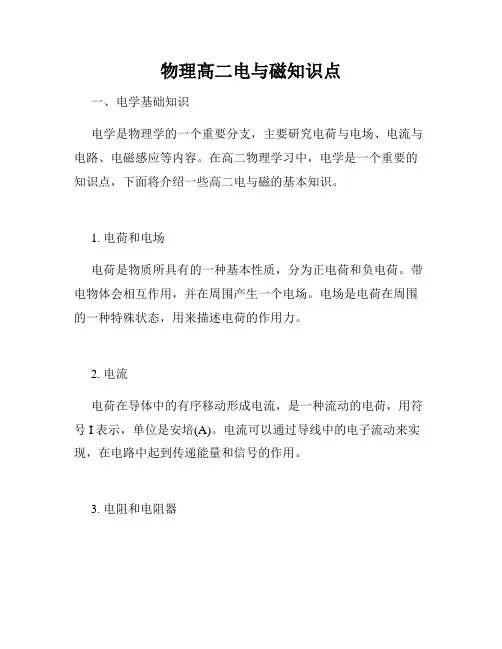 物理高二电与磁知识点

一、电学基础知识

电学是物理学的一个重要分支，主要研究电荷与电场、电流与电路、电磁感应等内容。在高二物理学习中，电学是一个重要的知识点，下面将介绍一些高二电与磁的基本知识。

1. 电荷和电场

电荷是物质所具有的一种基本性质，分为正电荷和负电荷。带电物体会相互作用，并在周围产生一个电场。电场是电荷在周围的一种特殊状态，用来描述电荷的作用力。

2. 电流

电荷在导体中的有序移动形成电流，是一种流动的电荷，用符号 I 表示，单位是安培(A)。电流可以通过导线中的电子流动来实现，在电路中起到传递能量和信号的作用。

3. 电阻和电阻器